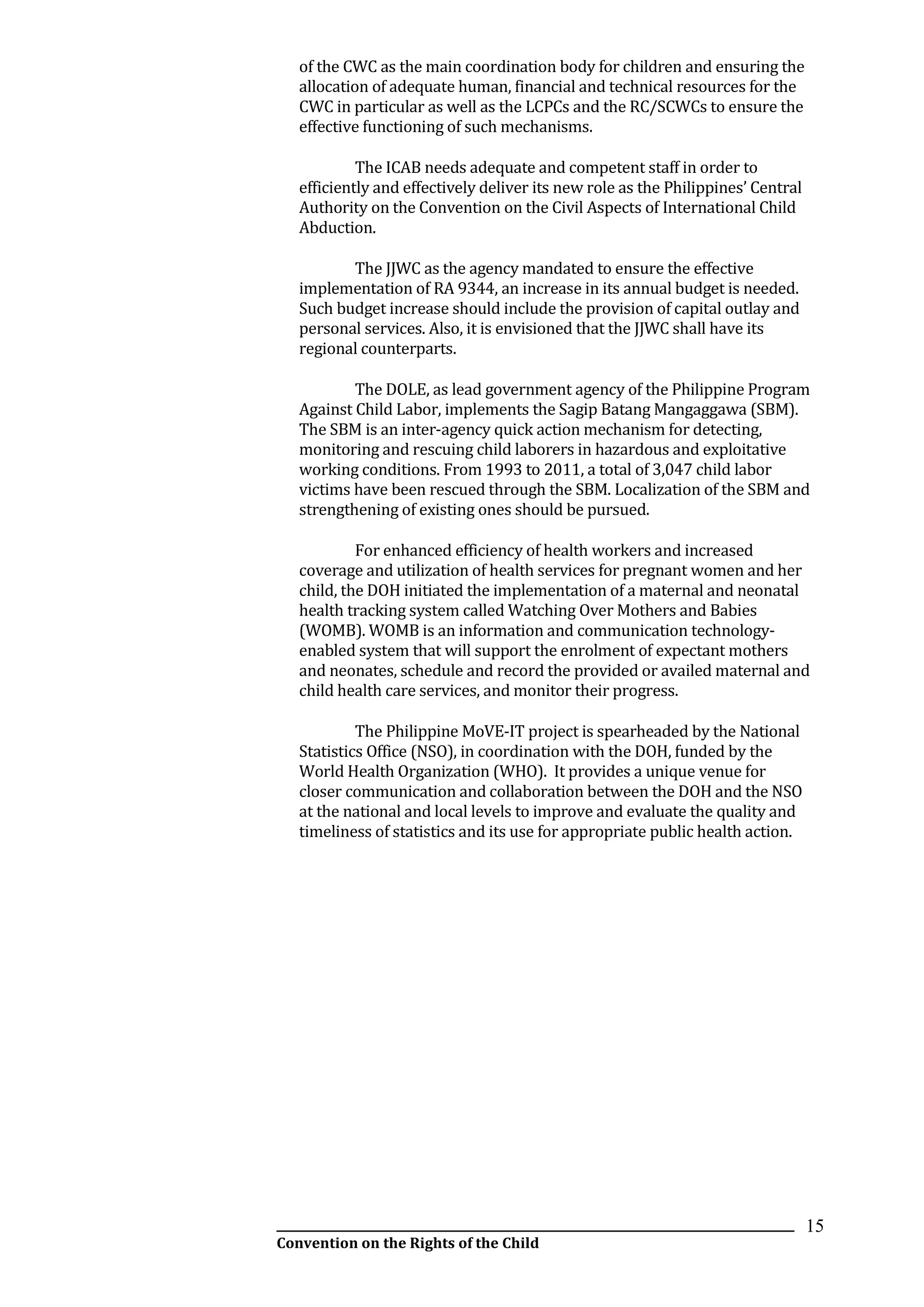 of the CWC as the main coordination body for children and ensuring the allocation of adequate human, financial and technical resources for the CWC in particular as well as the LCPCs and the RC/SCWCs to ensure the effective functioning of such mechanisms.

The ICAB needs adequate and competent staff in order to efficiently and effectively deliver its new role as the Philippines' Central Authority on the Convention on the Civil Aspects of International Child Abduction.

The JJWC as the agency mandated to ensure the effective implementation of RA 9344, an increase in its annual budget is needed. Such budget increase should include the provision of capital outlay and personal services. Also, it is envisioned that the JJWC shall have its regional counterparts.

The DOLE, as lead government agency of the Philippine Program Against Child Labor, implements the Sagip Batang Mangaggawa (SBM). The SBM is an inter-agency quick action mechanism for detecting, monitoring and rescuing child laborers in hazardous and exploitative working conditions. From 1993 to 2011, a total of 3,047 child labor victims have been rescued through the SBM. Localization of the SBM and strengthening of existing ones should be pursued.

For enhanced efficiency of health workers and increased coverage and utilization of health services for pregnant women and her child, the DOH initiated the implementation of a maternal and neonatal health tracking system called Watching Over Mothers and Babies (WOMB). WOMB is an information and communication technology-enabled system that will support the enrolment of expectant mothers and neonates, schedule and record the provided or availed maternal and child health care services, and monitor their progress.

The Philippine MoVE-IT project is spearheaded by the National Statistics Office (NSO), in coordination with the DOH, funded by the World Health Organization (WHO). It provides a unique venue for closer communication and collaboration between the DOH and the NSO at the national and local levels to improve and evaluate the quality and timeliness of statistics and its use for appropriate public health action.

15
Convention on the Rights of the Child